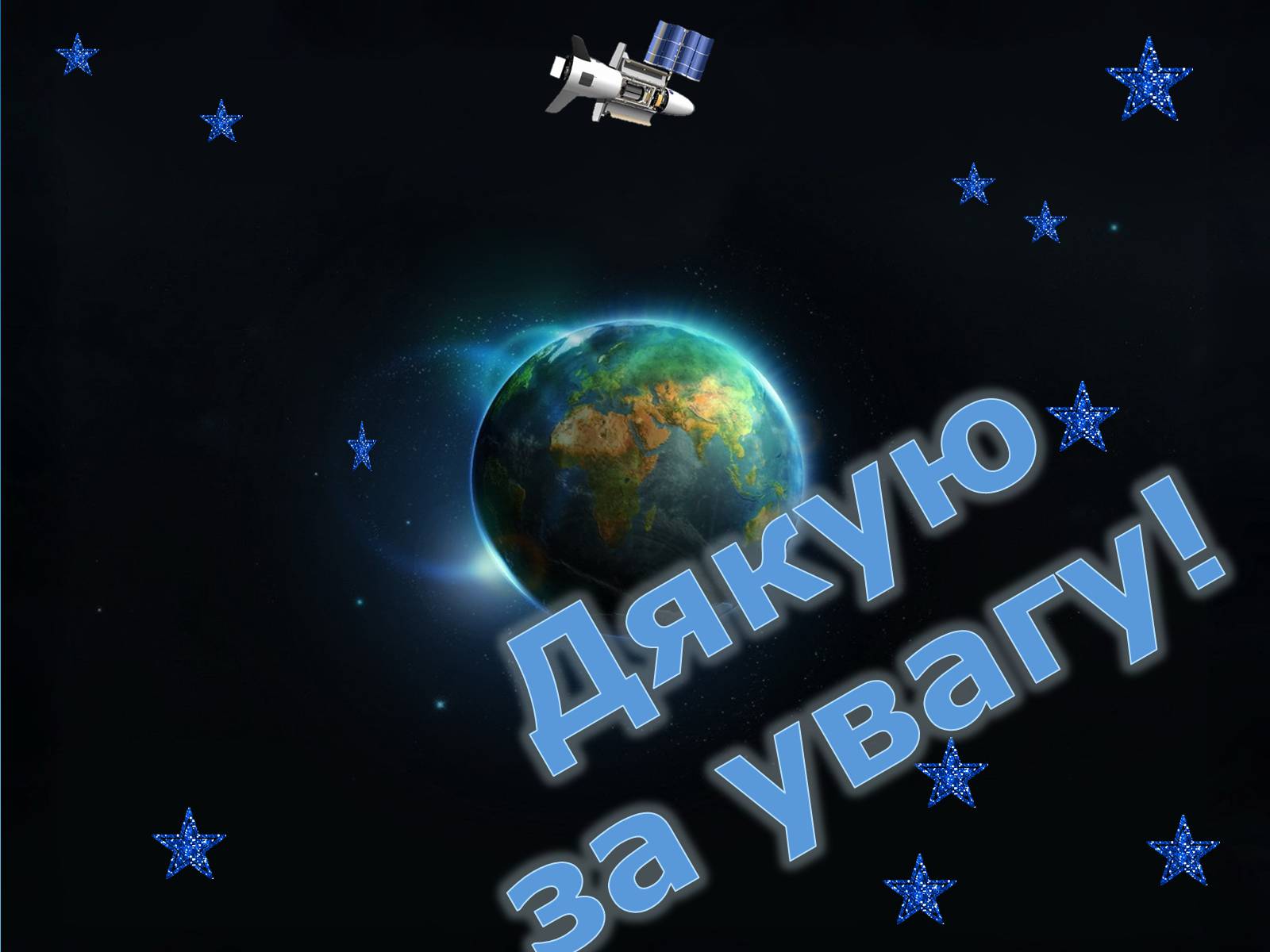 Дякую за увагу!